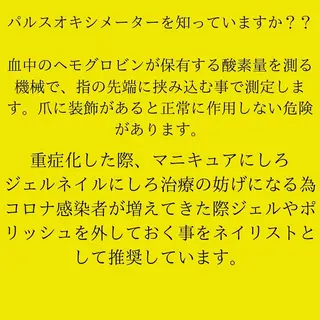 パルスオキシメーターを知っていますか？？

血中のヘモグロビンが保有する酸素量を測る機械で、指の先端に挟み込む事で測定します。爪に装飾があると正常に作用しない危険があります。

重症化した際、マニキュアにしろジェルネイルにしろ治療の妨げになる為コロナ感染者が増えてきた際ジェルやポリッシュを外しておく事をネイリストとして推奨しています。